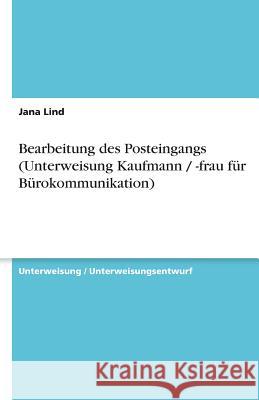 Jana Lind

Bearbeitung des Posteingangs (Unterweisung Kaufmann / -frau für Bürokommunikation)

Unterweisung / Unterweisungsentwurf

Kraina Książek